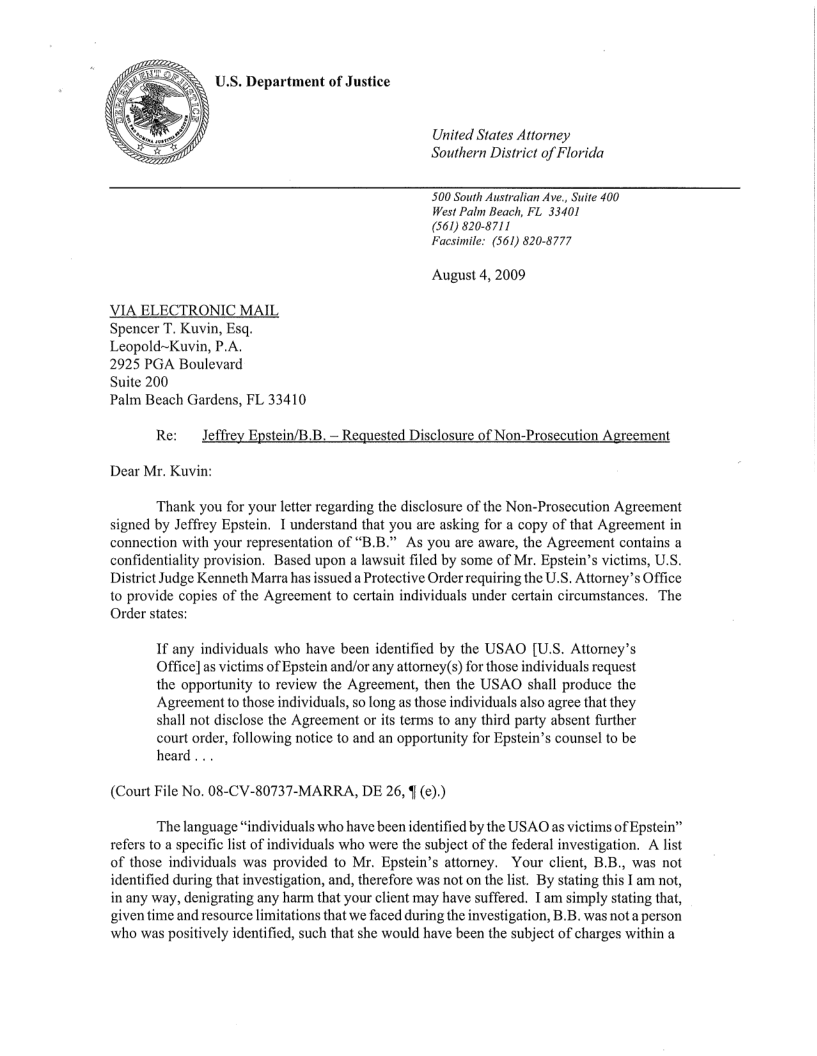 U.S. Department of Justice

United States Attorney
Southern District of Florida

500 South Australian Ave., Suite 400
West Palm Beach, FL 33401
(561) 820-8711
Facsimile: (561) 820-8777

August 4, 2009

VIA ELECTRONIC MAIL
Spencer T. Kuvin, Esq.
Leopold~Kuvin, P.A.
2925 PGA Boulevard
Suite 200
Palm Beach Gardens, FL 33410

Re: Jeffrey Epstein/B.B. – Requested Disclosure of Non-Prosecution Agreement

Dear Mr. Kuvin:

Thank you for your letter regarding the disclosure of the Non-Prosecution Agreement signed by Jeffrey Epstein. I understand that you are asking for a copy of that Agreement in connection with your representation of "B.B." As you are aware, the Agreement contains a confidentiality provision. Based upon a lawsuit filed by some of Mr. Epstein's victims, U.S. District Judge Kenneth Marra has issued a Protective Order requiring the U.S. Attorney's Office to provide copies of the Agreement to certain individuals under certain circumstances. The Order states:

If any individuals who have been identified by the USAO [U.S. Attorney's Office] as victims of Epstein and/or any attorney(s) for those individuals request the opportunity to review the Agreement, then the USAO shall produce the Agreement to those individuals, so long as those individuals also agree that they shall not disclose the Agreement or its terms to any third party absent further court order, following notice to and an opportunity for Epstein's counsel to be heard . . .

(Court File No. 08-CV-80737-MARRA, DE 26, ¶ (e).)

The language "individuals who have been identified by the USAO as victims of Epstein" refers to a specific list of individuals who were the subject of the federal investigation. A list of those individuals was provided to Mr. Epstein's attorney. Your client, B.B., was not identified during that investigation, and, therefore was not on the list. By stating this I am not, in any way, denigrating any harm that your client may have suffered. I am simply stating that, given time and resource limitations that we faced during the investigation, B.B. was not a person who was positively identified, such that she would have been the subject of charges within a